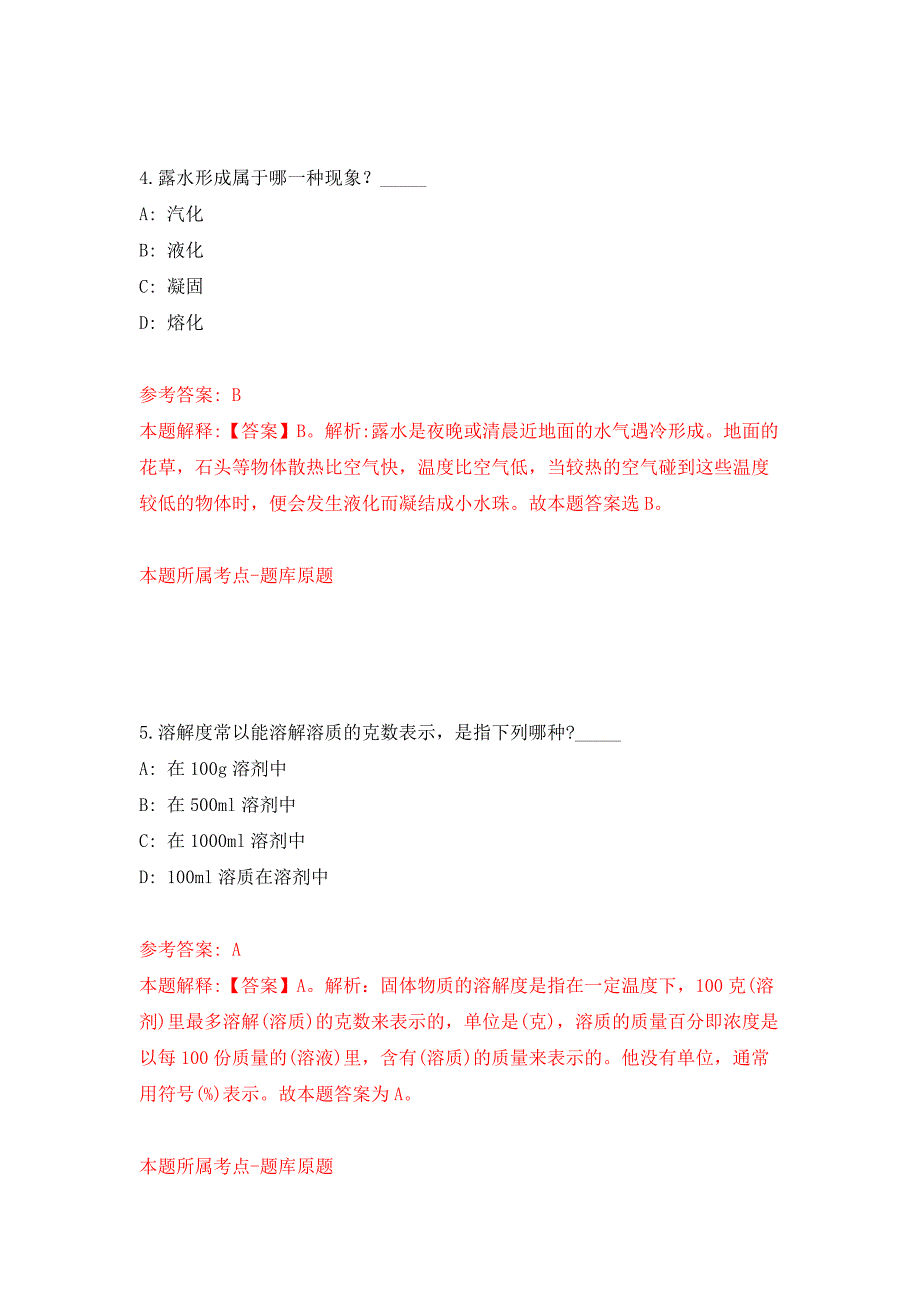 4.露水形成属于哪一种现象？_____

A: 汽化

B: 液化

C: 凝固

D: 熔化

参考答案: B

本题解释:【答案】B。解析:露水是夜晚或清晨近地面的水气遇冷形成。地面的花草，石头等物体散热比空气快，温度比空气低，当较热的空气碰到这些温度较低的物体时，便会发生液化而凝结成小水珠。故本题答案选B。

本题所属考点-题库原题

5.溶解度常以能溶解溶质的克数表示，是指下列哪种?_____

A: 在100g溶剂中

B: 在500ml溶剂中

C: 在1000ml溶剂中

D: 100ml溶质在溶剂中

参考答案: A

本题解释:【答案】A。解析：固体物质的溶解度是指在一定温度下，100克(溶剂)里最多溶解(溶质)的克数来表示的，单位是(克)，溶质的质量百分即浓度是以每100份质量的(溶液)里，含有(溶质)的质量来表示的。他没有单位，通常用符号(%)表示。故本题答案为A。

本题所属考点-题库原题